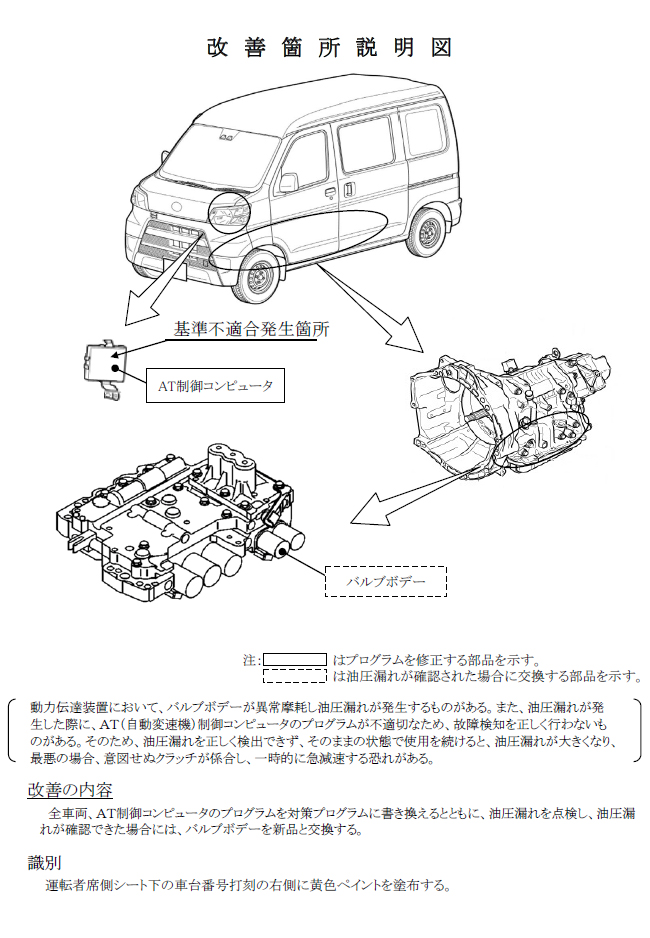 改善箇所説明図

基準不適合発生箇所

AT制御コンピュータ

バルブボデー

注： はプログラムを修正する部品を示す。
は油圧漏れが確認された場合に交換する部品を示す。

動力伝達装置において、バルブボデーが異常摩耗し油圧漏れが発生するものがある。また、油圧漏れが発生した際に、AT(自動変速機)制御コンピュータのプログラムが不適切なため、故障検知を正しく行わないものがある。そのため、油圧漏れを正しく検出できず、そのままの状態で使用を続けると、油圧漏れが大きくなり、最悪の場合、意図せぬクラッチが係合し、一時的に急減速する恐れがある。

改善の内容

全車両、AT制御コンピュータのプログラムを対策プログラムに書き換えるとともに、油圧漏れを点検し、油圧漏れが確認できた場合には、バルブボデーを新品と交換する。

識別

運転者席側シート下の車台番号打刻の右側に黄色ペイントを塗布する。